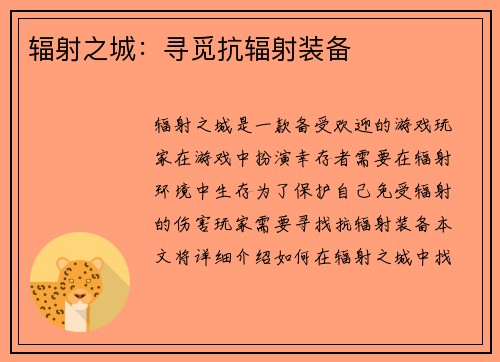 辐射之城：寻觅抗辐射装备

辐射之城是一款备受欢迎的游戏玩家在游戏中扮演幸存者需要在辐射环境中生存为了保护自己免受辐射的伤害玩家需要寻找抗辐射装备本文将详细介绍如何在辐射之城中找